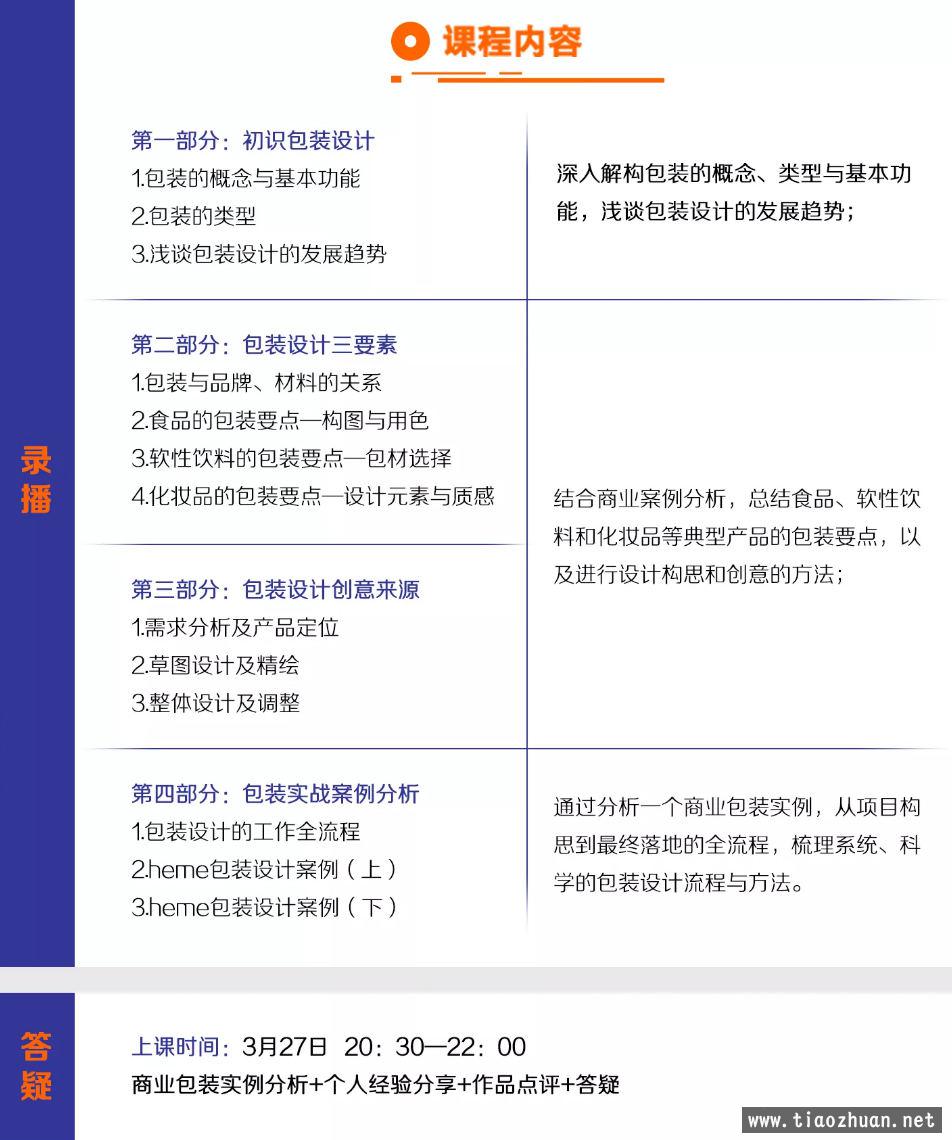 课程内容

录播

第一部分：初识包装设计
1.包装的概念与基本功能
2.包装的类型
3.浅谈包装设计的发展趋势

深入解构包装的概念、类型与基本功能，浅谈包装设计的发展趋势；

第二部分：包装设计三要素
1.包装与品牌、材料的关系
2.食品的包装要点—构图与用色
3.软性饮料的包装要点—包材选择
4.化妆品的包装要点—设计元素与质感

第三部分：包装设计创意来源
1.需求分析及产品定位
2.草图设计及精绘
3.整体设计及调整

结合商业案例分析，总结食品、软性饮料和化妆品等典型产品的包装要点，以及进行设计构思和创意的方法；

第四部分：包装实战案例分析
1.包装设计的工作全流程
2.heme包装设计案例（上）
3.heme包装设计案例（下）

通过分析一个商业包装实例，从项目构思到最终落地的全流程，梳理系统、科学的包装设计流程与方法。

答疑

上课时间：3月27日 20：30—22：00
商业包装实例分析+个人经验分享+作品点评+答疑

www.tiaozhuan.net